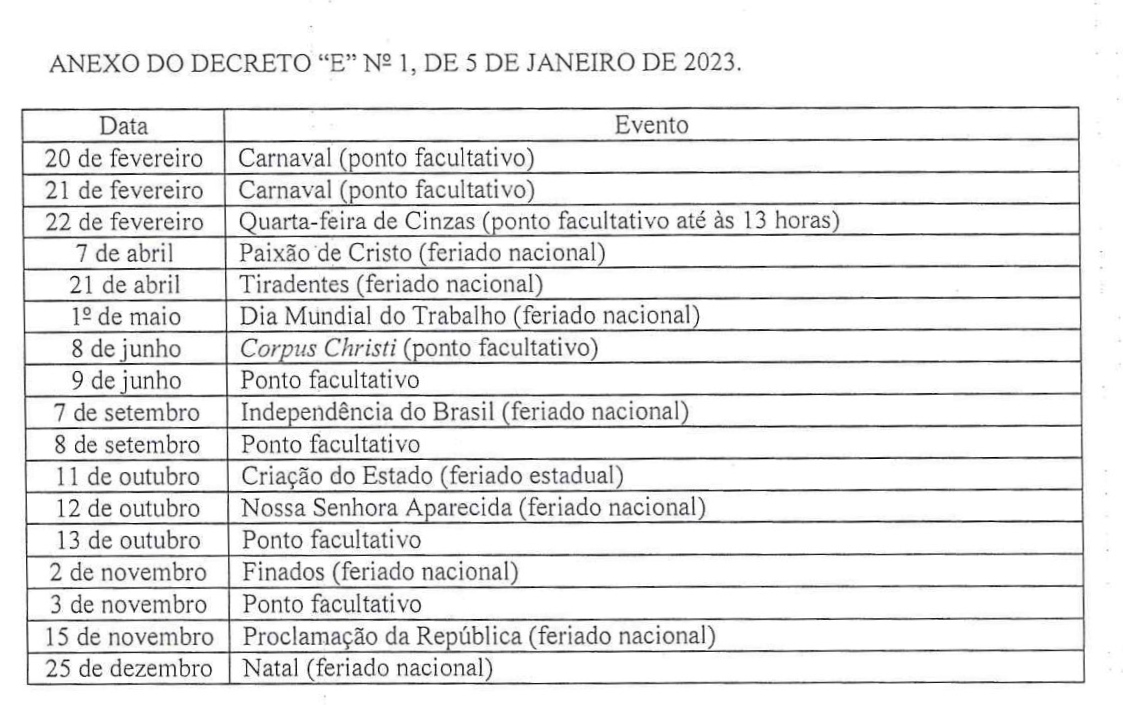 ANEXO DO DECRETO "E" Nº 1, DE 5 DE JANEIRO DE 2023.

| Data | Evento |
|---|---|
| 20 de fevereiro | Carnaval (ponto facultativo) |
| 21 de fevereiro | Carnaval (ponto facultativo) |
| 22 de fevereiro | Quarta-feira de Cinzas (ponto facultativo até às 13 horas) |
| 7 de abril | Paixão de Cristo (feriado nacional) |
| 21 de abril | Tiradentes (feriado nacional) |
| 1º de maio | Dia Mundial do Trabalho (feriado nacional) |
| 8 de junho | Corpus Christi (ponto facultativo) |
| 9 de junho | Ponto facultativo |
| 7 de setembro | Independência do Brasil (feriado nacional) |
| 8 de setembro | Ponto facultativo |
| 11 de outubro | Criação do Estado (feriado estadual) |
| 12 de outubro | Nossa Senhora Aparecida (feriado nacional) |
| 13 de outubro | Ponto facultativo |
| 2 de novembro | Finados (feriado nacional) |
| 3 de novembro | Ponto facultativo |
| 15 de novembro | Proclamação da República (feriado nacional) |
| 25 de dezembro | Natal (feriado nacional) |